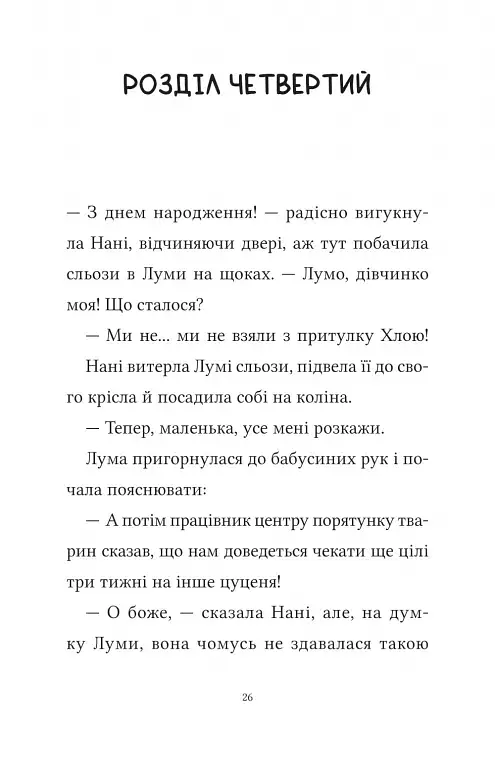 РОЗДІЛ ЧЕТВЕРТИЙ

— З днем народження! — радісно вигукнула Нані, відчиняючи двері, аж тут побачила сльози в Луми на щоках. — Лумо, дівчинко моя! Що сталося?

— Ми не... ми не взяли з притулку Хлою!

Нані витерла Лумі сльози, підвела її до свого крісла й посадила собі на коліна.

— Тепер, маленька, усе мені розкажи.

Лума пригорнулася до бабусиних рук і почала пояснювати:

— А потім працівник центру порятунку тварин сказав, що нам доведеться чекати ще цілі три тижні на інше цуценя!

— О боже, — сказала Нані, але, на думку Луми, вона чомусь не здавалася такою

26